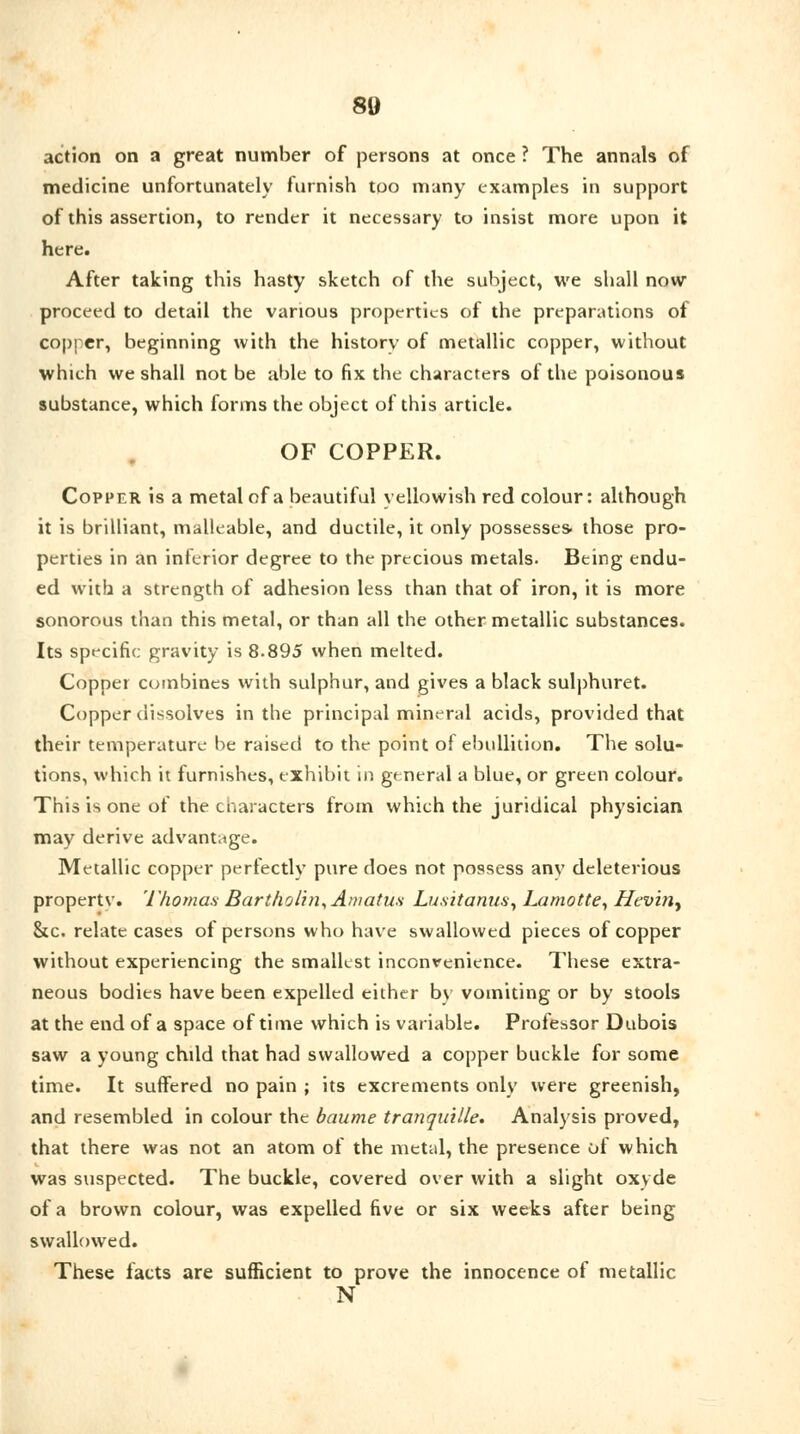 89

action on a great number of persons at once? The annals of medicine unfortunately furnish too many examples in support of this assertion, to render it necessary to insist more upon it here.

After taking this hasty sketch of the subject, we shall now proceed to detail the various properties of the preparations of copper, beginning with the history of metallic copper, without which we shall not be able to fix the characters of the poisonous substance, which forms the object of this article.

OF COPPER.

Copper is a metal of a beautiful yellowish red colour: although it is brilliant, malleable, and ductile, it only possesses those properties in an inferior degree to the precious metals. Being endued with a strength of adhesion less than that of iron, it is more sonorous than this metal, or than all the other metallic substances. Its specific gravity is 8.895 when melted.

Copper combines with sulphur, and gives a black sulphuret.

Copper dissolves in the principal mineral acids, provided that their temperature be raised to the point of ebullition. The solutions, which it furnishes, exhibit in general a blue, or green colour. This is one of the characters from which the juridical physician may derive advantage.

Metallic copper perfectly pure does not possess any deleterious property. Thomas Bartholin, Amatus Lusitanus, Lamotte, Hevin, &c. relate cases of persons who have swallowed pieces of copper without experiencing the smallest inconvenience. These extraneous bodies have been expelled either by vomiting or by stools at the end of a space of time which is variable. Professor Dubois saw a young child that had swallowed a copper buckle for some time. It suffered no pain ; its excrements only were greenish, and resembled in colour the baume tranquille. Analysis proved, that there was not an atom of the metal, the presence of which was suspected. The buckle, covered over with a slight oxyde of a brown colour, was expelled five or six weeks after being swallowed.

These facts are sufficient to prove the innocence of metallic

N